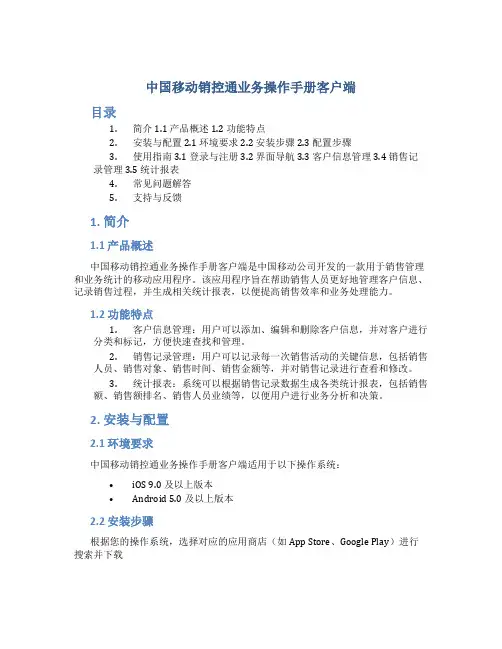 中国移动销控通业务操作手册客户端

目录

1. 简介 1.1 产品概述 1.2 功能特点
2. 安装与配置 2.1 环境要求 2.2 安装步骤 2.3 配置步骤
3. 使用指南 3.1 登录与注册 3.2 界面导航 3.3 客户信息管理 3.4 销售记录管理 3.5 统计报表
4. 常见问题解答
5. 支持与反馈

1. 简介

1.1 产品概述

中国移动销控通业务操作手册客户端是中国移动公司开发的一款用于销售管理和业务统计的移动应用程序。该应用程序旨在帮助销售人员更好地管理客户信息、记录销售过程，并生成相关统计报表，以便提高销售效率和业务处理能力。

1.2 功能特点

1. 客户信息管理：用户可以添加、编辑和删除客户信息，并对客户进行分类和标记，方便快速查找和管理。
2. 销售记录管理：用户可以记录每一次销售活动的关键信息，包括销售人员、销售对象、销售时间、销售金额等，并对销售记录进行查看和修改。
3. 统计报表：系统可以根据销售记录数据生成各类统计报表，包括销售额、销售额排名、销售人员业绩等，以便用户进行业务分析和决策。

2. 安装与配置

2.1 环境要求

中国移动销控通业务操作手册客户端适用于以下操作系统：

• iOS 9.0 及以上版本
• Android 5.0 及以上版本

2.2 安装步骤

根据您的操作系统，选择对应的应用商店（如 App Store、Google Play）进行搜索并下载